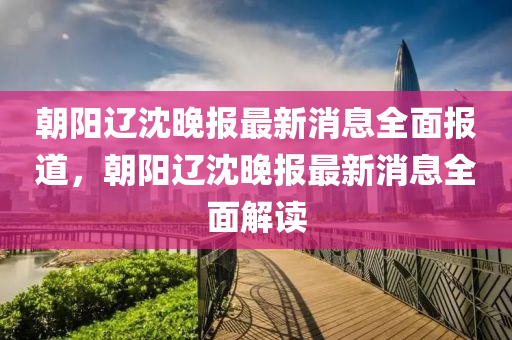 朝阳辽沈晚报最新消息全面报道，朝阳辽沈晚报最新消息全面解读